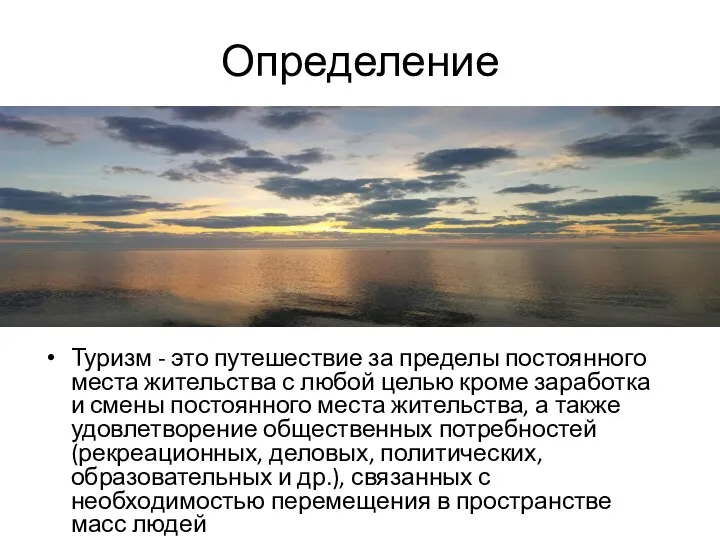 Определение

• Туризм - это путешествие за пределы постоянного места жительства с любой целью кроме заработка и смены постоянного места жительства, а также удовлетворение общественных потребностей (рекреационных, деловых, политических, образовательных и др.), связанных с необходимостью перемещения в пространстве масс людей